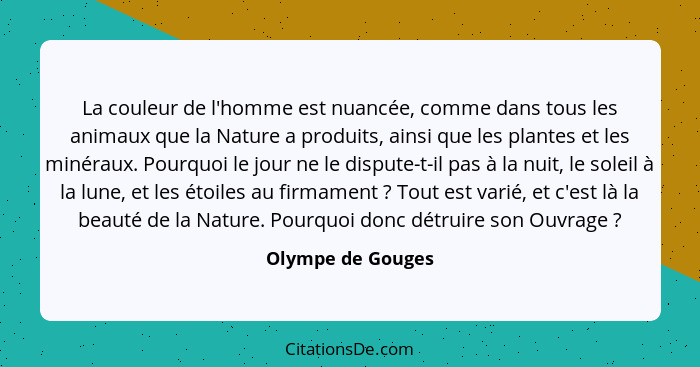 La couleur de l'homme est nuancée, comme dans tous les animaux que la Nature a produits, ainsi que les plantes et les minéraux. Pourquoi le jour ne le dispute-t-il pas à la nuit, le soleil à la lune, et les étoiles au firmament ? Tout est varié, et c'est là la beauté de la Nature. Pourquoi donc détruire son Ouvrage ?

Olympe de Gouges

CitationsDe.com